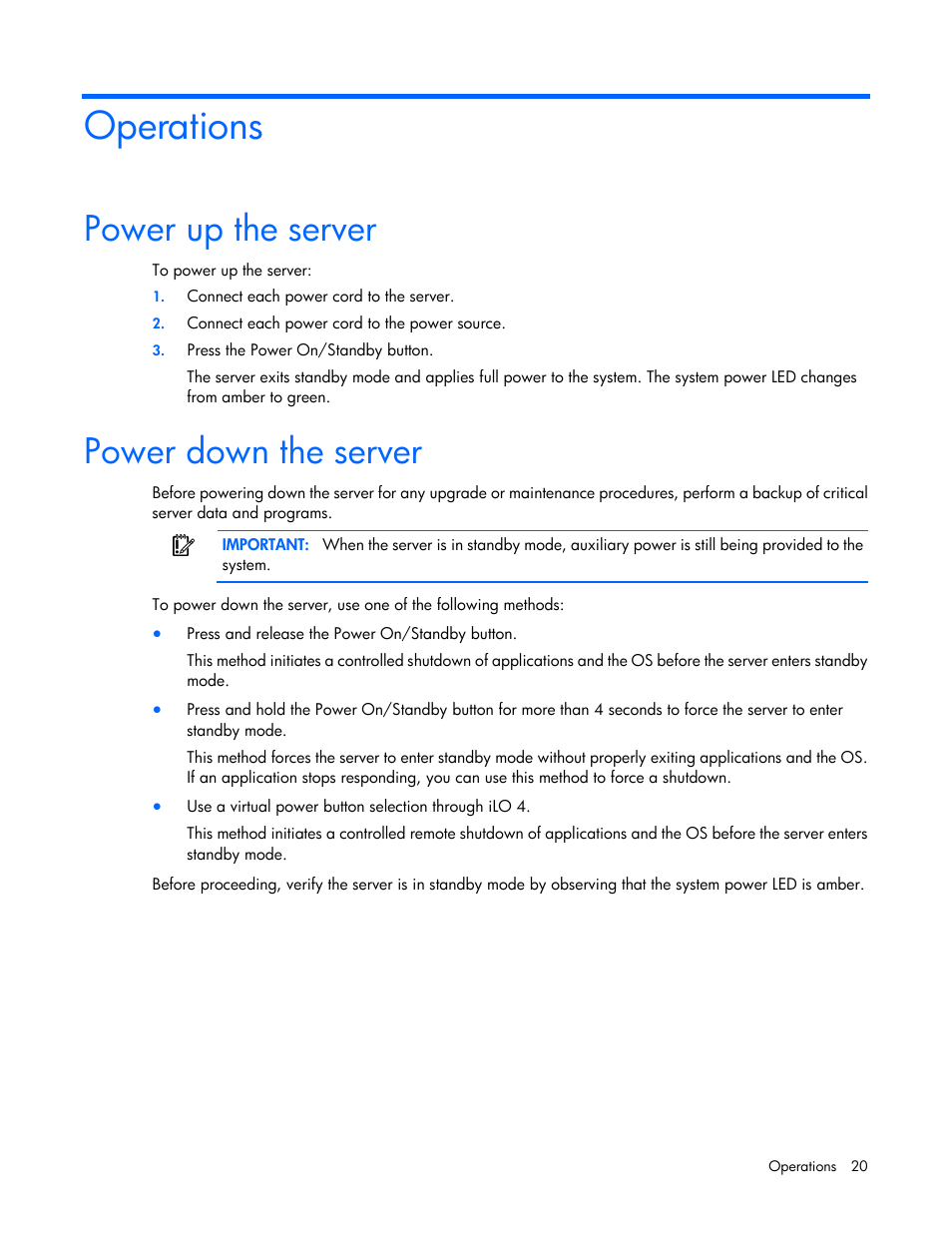 Operations

Power up the server

To power up the server:

1. Connect each power cord to the server.
2. Connect each power cord to the power source.
3. Press the Power On/Standby button.

The server exits standby mode and applies full power to the system. The system power LED changes from amber to green.

Power down the server

Before powering down the server for any upgrade or maintenance procedures, perform a backup of critical server data and programs.

IMPORTANT: When the server is in standby mode, auxiliary power is still being provided to the system.

To power down the server, use one of the following methods:

• Press and release the Power On/Standby button.

This method initiates a controlled shutdown of applications and the OS before the server enters standby mode.

• Press and hold the Power On/Standby button for more than 4 seconds to force the server to enter standby mode.

This method forces the server to enter standby mode without properly exiting applications and the OS. If an application stops responding, you can use this method to force a shutdown.

• Use a virtual power button selection through iLO 4.

This method initiates a controlled remote shutdown of applications and the OS before the server enters standby mode.

Before proceeding, verify the server is in standby mode by observing that the system power LED is amber.

Operations 20